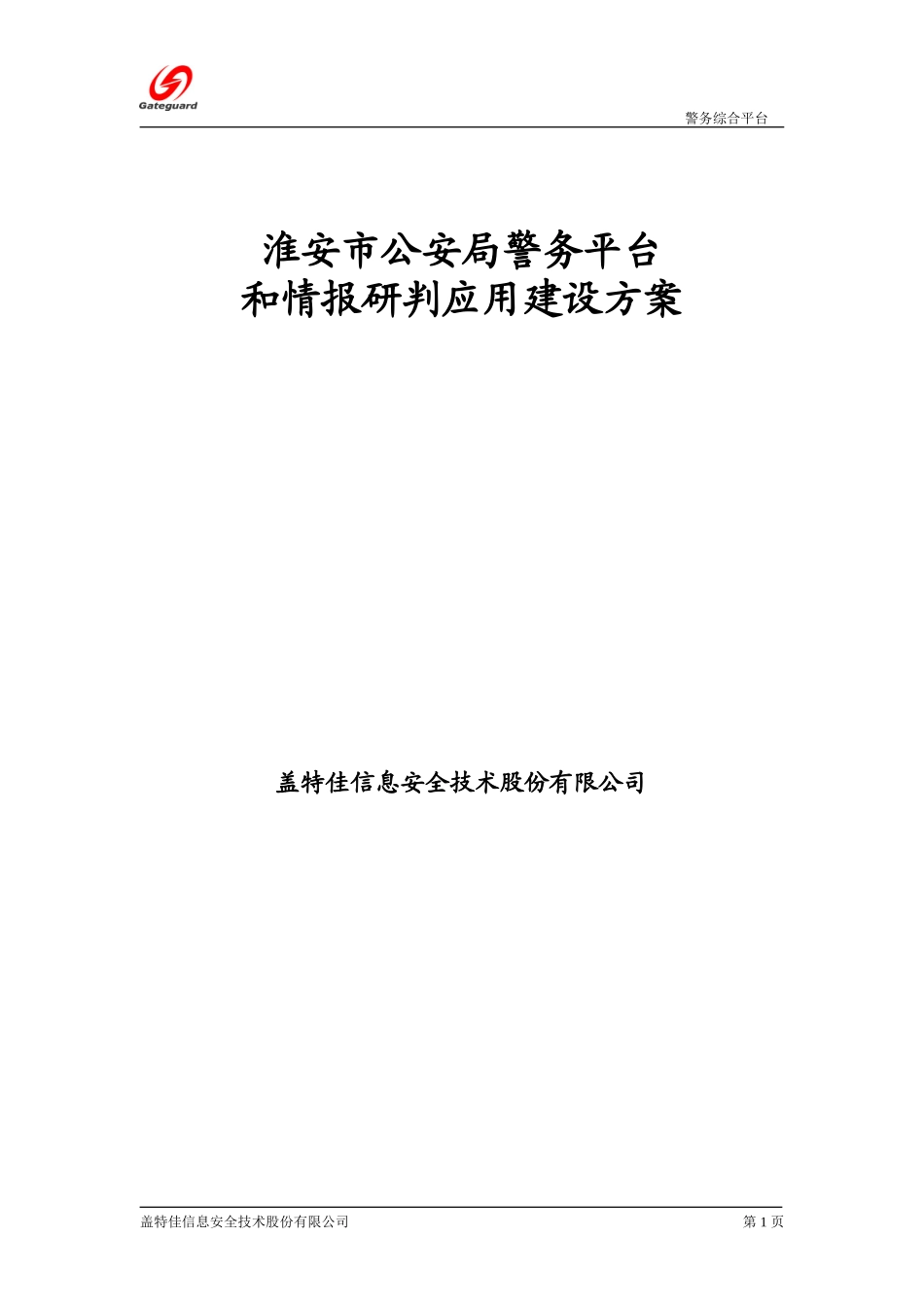 Gateguard

警务综合平台

淮安市公安局警务平台
和情报研判应用建设方案

盖特佳信息安全技术股份有限公司

盖特佳信息安全技术股份有限公司

第 1 页